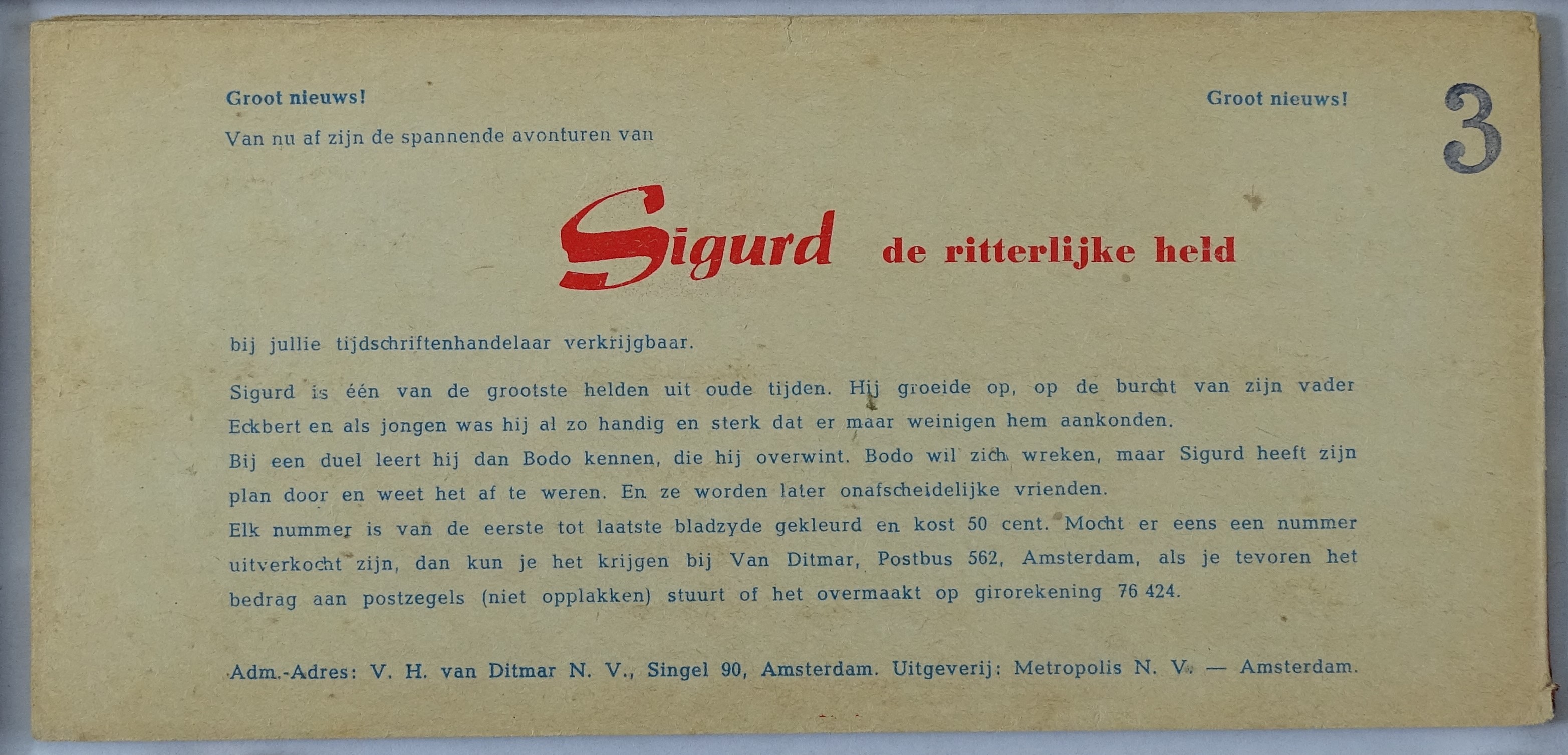 Groot nieuws!

Groot nieuws!

3

Van nu af zijn de spannende avonturen van

Sigurd de ritterlijke held

bij jullie tijdschriftenhandelaar verkrijgbaar.

Sigurd is één van de grootste helden uit oude tijden. Hij groeide op, op de burcht van zijn vader Eckbert en als jongen was hij al zo handig en sterk dat er maar weinigen hem aankonden.
Bij een duel leert hij dan Bodo kennen, die hij overwint. Bodo wil zich wreken, maar Sigurd heeft zijn plan door en weet het af te weren. En ze worden later onafscheidelijke vrienden.
Elk nummer is van de eerste tot laatste bladzyde gekleurd en kost 50 cent. Mocht er eens een nummer uitverkocht zijn, dan kun je het krijgen bij Van Ditmar, Postbus 562, Amsterdam, als je tevoren het bedrag aan postzegels (niet opplakken) stuurt of het overmaakt op girorekening 76 424.

Adm.-Adres: V. H. van Ditmar N. V., Singel 90, Amsterdam. Uitgeverij: Metropolis N. V. — Amsterdam.